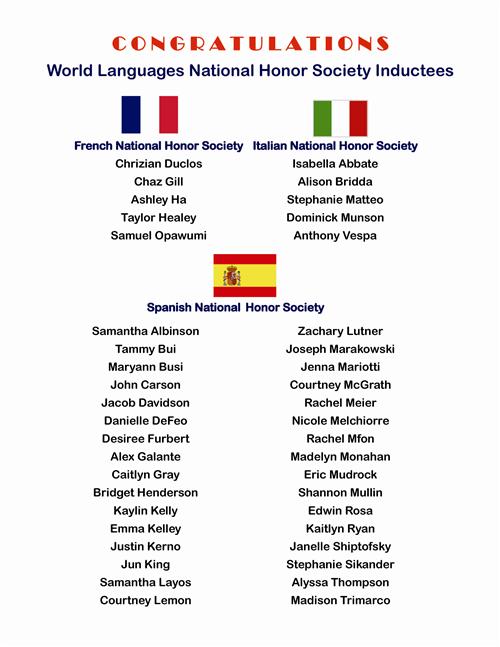 CONGRATULATIONS

World Languages National Honor Society Inductees

French National Honor Society

Chrizian Duclos
Chaz Gill
Ashley Ha
Taylor Healey
Samuel Opawumi

Italian National Honor Society

Isabella Abbate
Alison Bridda
Stephanie Matteo
Dominick Munson
Anthony Vespa

Spanish National Honor Society

Samantha Albinson
Tammy Bui
Maryann Busi
John Carson
Jacob Davidson
Danielle DeFeo
Desiree Furbert
Alex Galante
Caitlyn Gray
Bridget Henderson
Kaylin Kelly
Emma Kelley
Justin Kerno
Jun King
Samantha Layos
Courtney Lemon

Zachary Lutner
Joseph Marakowski
Jenna Mariotti
Courtney McGrath
Rachel Meier
Nicole Melchiorre
Rachel Mfon
Madelyn Monahan
Eric Mudrock
Shannon Mullin
Edwin Rosa
Kaitlyn Ryan
Janelle Shiptofsky
Stephanie Sikander
Alyssa Thompson
Madison Trimarco